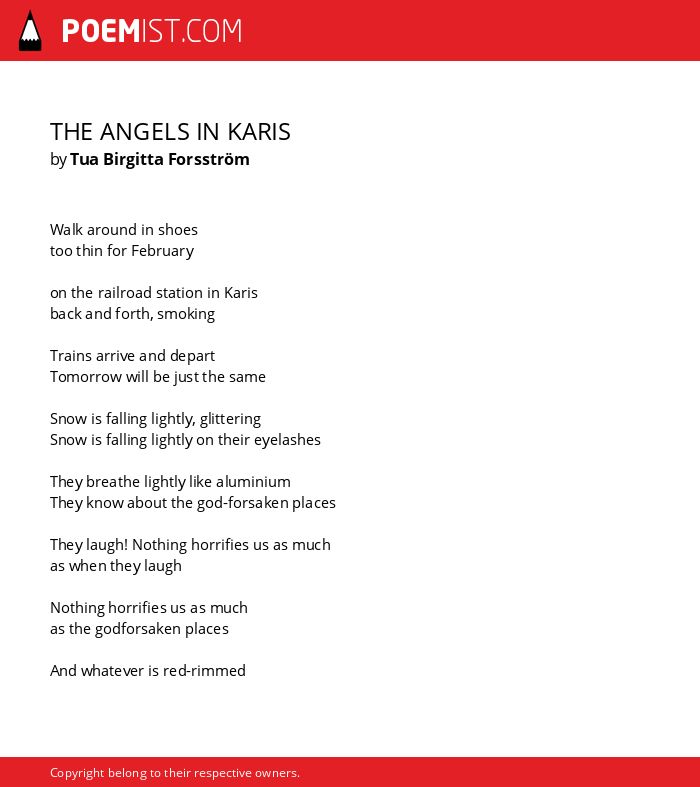 POEMIST.COM

THE ANGELS IN KARIS
by Tua Birgitta Forsström

Walk around in shoes
too thin for February

on the railroad station in Karis
back and forth, smoking

Trains arrive and depart
Tomorrow will be just the same

Snow is falling lightly, glittering
Snow is falling lightly on their eyelashes

They breathe lightly like aluminium
They know about the god-forsaken places

They laugh! Nothing horrifies us as much
as when they laugh

Nothing horrifies us as much
as the godforsaken places

And whatever is red-rimmed

Copyright belong to their respective owners.